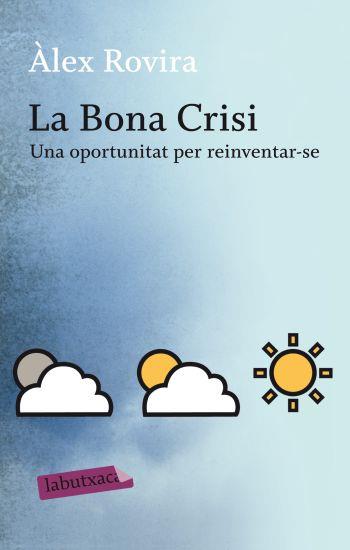 Àlex Rovira

La Bona Crisi

Una oportunitat per reinventar-se

labutxaca